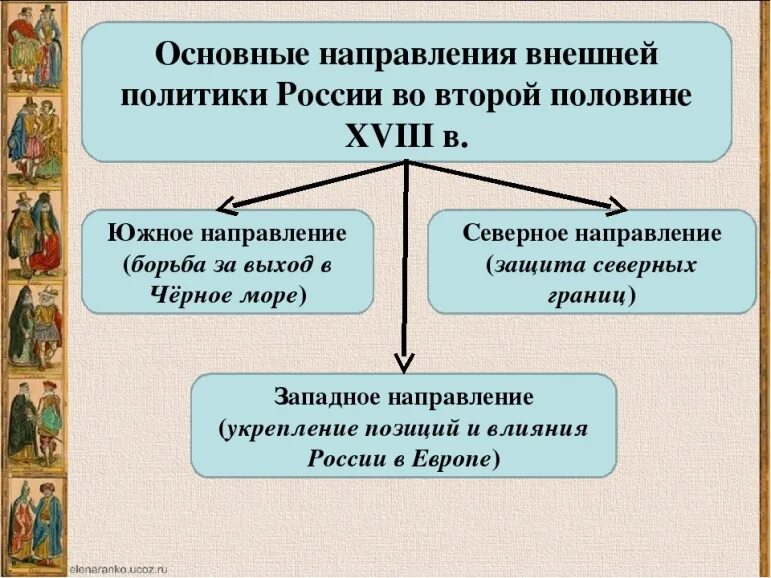 Основные направления внешней политики России во второй половине XVIII в.

Южное направление (борьба за выход в Чёрное море)

Северное направление (защита северных границ)

Западное направление (укрепление позиций и влияния России в Европе)

elenaranko.ucoz.ru